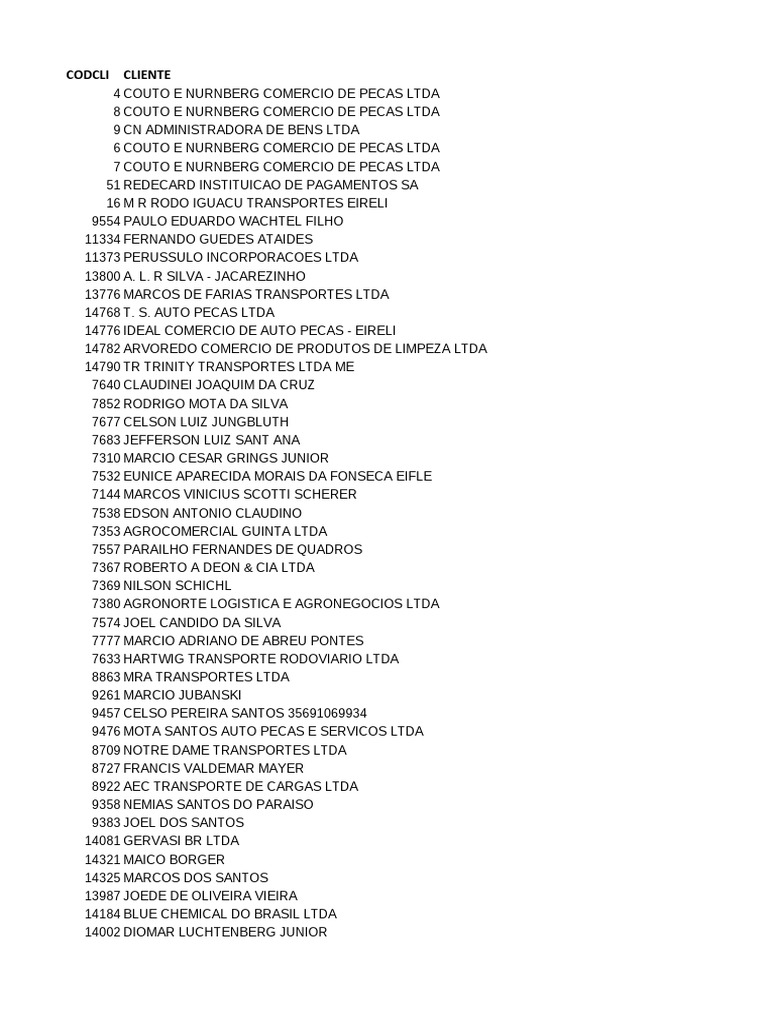 | CODCLI | CLIENTE |
|---|---|
| 4 | COUTO E NURNBERG COMERCIO DE PECAS LTDA |
| 8 | COUTO E NURNBERG COMERCIO DE PECAS LTDA |
| 9 | CN ADMINISTRADORA DE BENS LTDA |
| 6 | COUTO E NURNBERG COMERCIO DE PECAS LTDA |
| 7 | COUTO E NURNBERG COMERCIO DE PECAS LTDA |
| 51 | REDECARD INSTITUICAO DE PAGAMENTOS SA |
| 16 | M R RODO IGUACU TRANSPORTES EIRELI |
| 9554 | PAULO EDUARDO WACHTEL FILHO |
| 11334 | FERNANDO GUEDES ATAIDES |
| 11373 | PERUSSULO INCORPORACOES LTDA |
| 13800 | A. L. R SILVA - JACAREZINHO |
| 13776 | MARCOS DE FARIAS TRANSPORTES LTDA |
| 14768 | T. S. AUTO PECAS LTDA |
| 14776 | IDEAL COMERCIO DE AUTO PECAS - EIRELI |
| 14782 | ARVOREDO COMERCIO DE PRODUTOS DE LIMPEZA LTDA |
| 14790 | TR TRINITY TRANSPORTES LTDA ME |
| 7640 | CLAUDINEI JOAQUIM DA CRUZ |
| 7852 | RODRIGO MOTA DA SILVA |
| 7677 | CELSON LUIZ JUNGBLUTH |
| 7683 | JEFFERSON LUIZ SANT ANA |
| 7310 | MARCIO CESAR GRINGS JUNIOR |
| 7532 | EUNICE APARECIDA MORAIS DA FONSECA EIFLE |
| 7144 | MARCOS VINICIUS SCOTTI SCHERER |
| 7538 | EDSON ANTONIO CLAUDINO |
| 7353 | AGROCOMERCIAL GUINTA LTDA |
| 7557 | PARAILHO FERNANDES DE QUADROS |
| 7367 | ROBERTO A DEON & CIA LTDA |
| 7369 | NILSON SCHICHL |
| 7380 | AGRONORTE LOGISTICA E AGRONEGOCIOS LTDA |
| 7574 | JOEL CANDIDO DA SILVA |
| 7777 | MARCIO ADRIANO DE ABREU PONTES |
| 7633 | HARTWIG TRANSPORTE RODOVIARIO LTDA |
| 8863 | MRA TRANSPORTES LTDA |
| 9261 | MARCIO JUBANSKI |
| 9457 | CELSO PEREIRA SANTOS 35691069934 |
| 9476 | MOTA SANTOS AUTO PECAS E SERVICOS LTDA |
| 8709 | NOTRE DAME TRANSPORTES LTDA |
| 8727 | FRANCIS VALDEMAR MAYER |
| 8922 | AEC TRANSPORTE DE CARGAS LTDA |
| 9358 | NEMIAS SANTOS DO PARAISO |
| 9383 | JOEL DOS SANTOS |
| 14081 | GERVASI BR LTDA |
| 14321 | MAICO BORGER |
| 14325 | MARCOS DOS SANTOS |
| 13987 | JOEDE DE OLIVEIRA VIEIRA |
| 14184 | BLUE CHEMICAL DO BRASIL LTDA |
| 14002 | DIOMAR LUCHTENBERG JUNIOR |